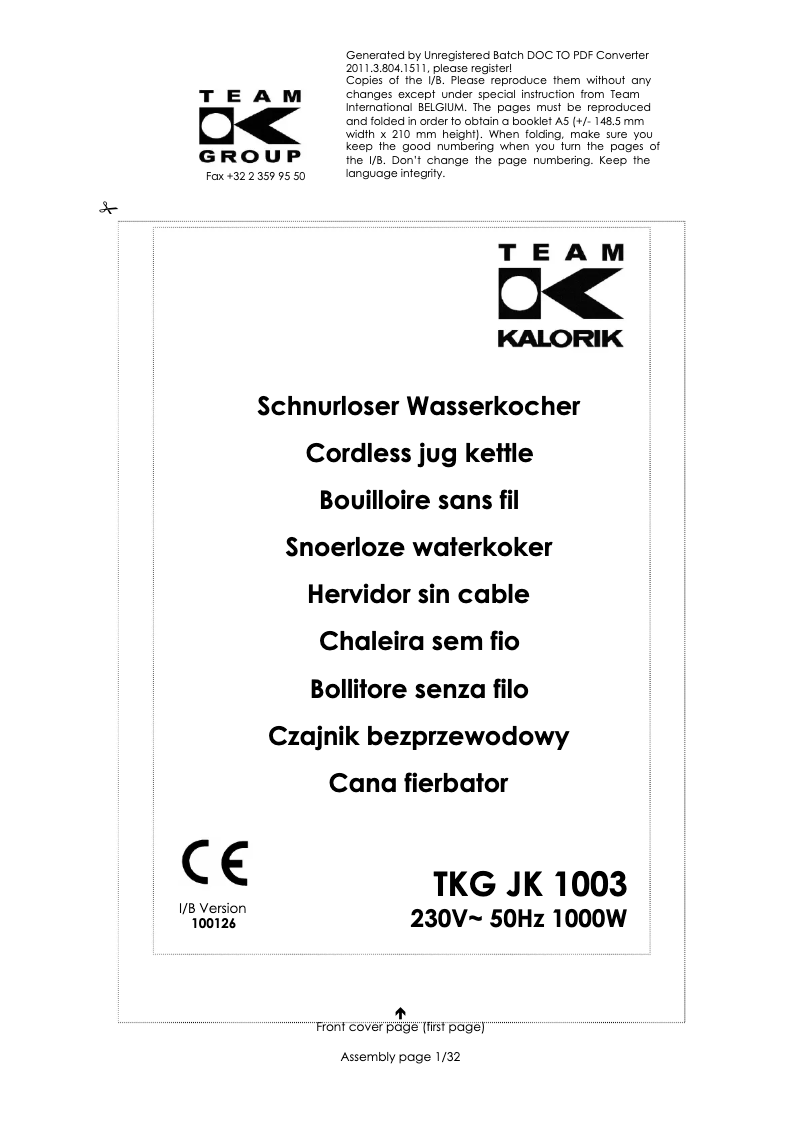 TEAM
GROUP
Fax +32 2 359 95 50

Generated by Unregistered Batch DOC TO PDF Converter 2011.3.804.1511, please register!
Copies of the I/B. Please reproduce them without any changes except under special instruction from Team International BELGIUM. The pages must be reproduced and folded in order to obtain a booklet A5 (+/- 148.5 mm width x 210 mm height). When folding, make sure you keep the good numbering when you turn the pages of the I/B. Don't change the page numbering. Keep the language integrity.

TEAM
KALORIK

Schnurloser Wasserkocher

Cordless jug kettle

Bouilloire sans fil

Snoerloze waterkoker

Hervidor sin cable

Chaleira sem fio

Bollitore senza filo

Czajnik bezprzewodowy

Cana fierbator

CE

I/B Version
100126

TKG JK 1003
230V~ 50Hz 1000W

Front cover page (first page)

Assembly page 1/32